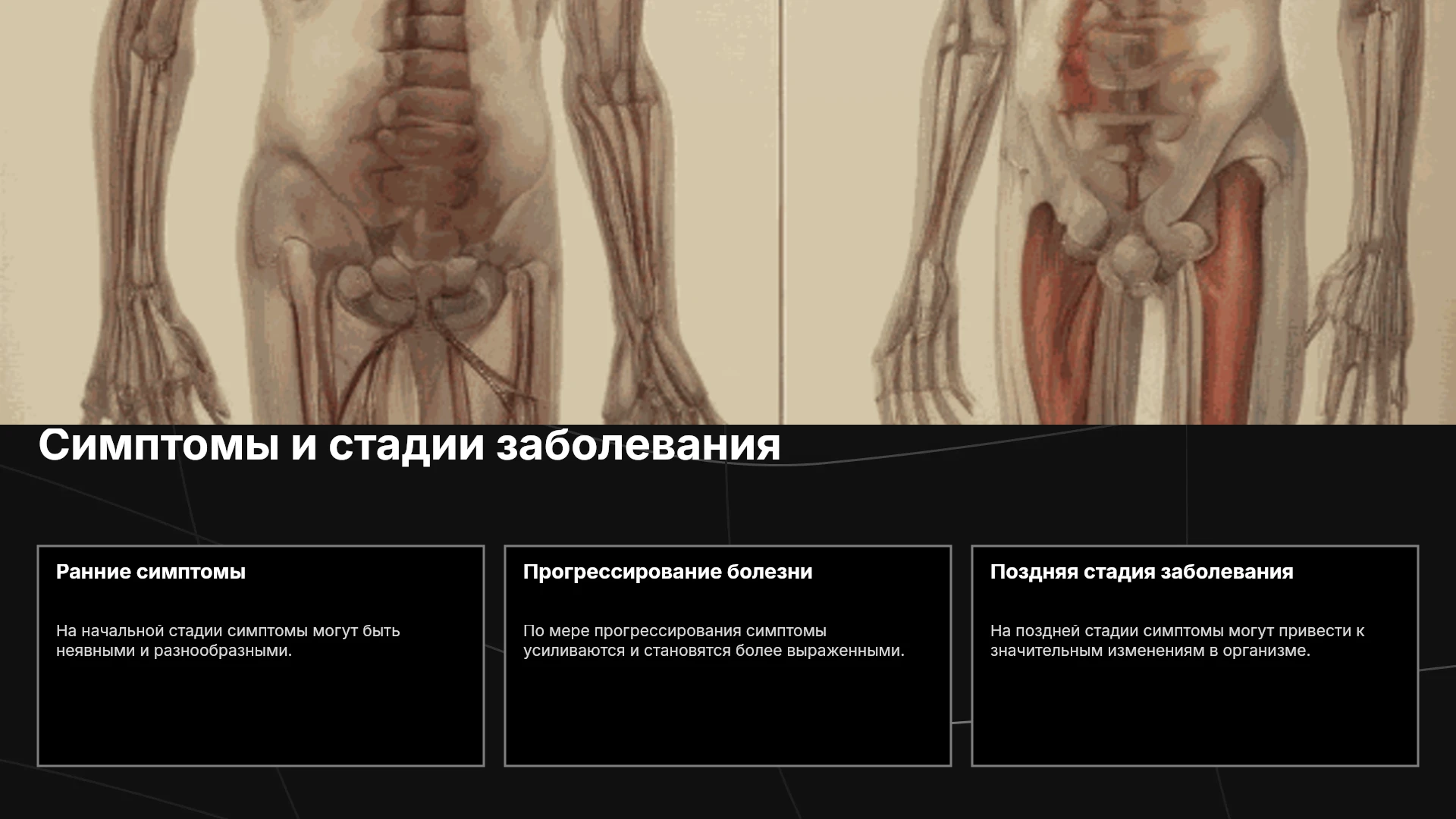 Симптомы и стадии заболевания

Ранние симптомы

На начальной стадии симптомы могут быть неявными и разнообразными.

Прогрессирование болезни

По мере прогрессирования симптомы усиливаются и становятся более выраженными.

Поздняя стадия заболевания

На поздней стадии симптомы могут привести к значительным изменениям в организме.